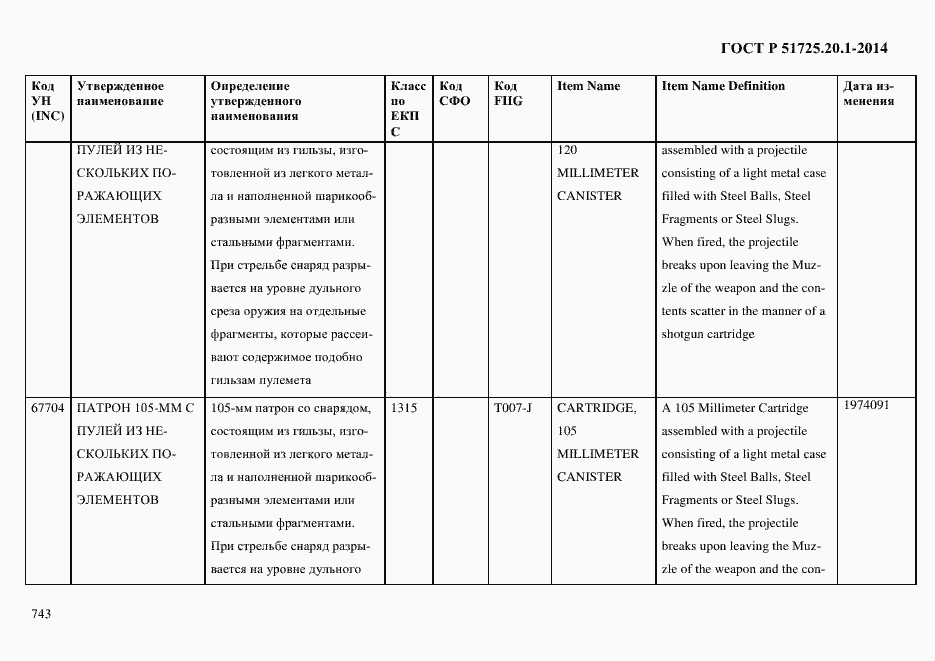 ГОСТ Р 51725.20.1-2014

| Код УН (INC) | Утвержденное наименование | Определение утвержденного наименования | Класс по ЕКПС | Код СФО | Код FIIG | Item Name | Item Name Definition | Дата изменения |
|---|---|---|---|---|---|---|---|---|
| | ПУЛЕЙ ИЗ НЕСКОЛЬКИХ ПОРАЖАЮЩИХ ЭЛЕМЕНТОВ | состоящим из гильзы, изготовленной из легкого металла и наполненной шарикообразными элементами или стальными фрагментами. При стрельбе снаряд разрывается на уровне дульного среза оружия на отдельные фрагменты, которые рассеивают содержимое подобно гильзам пулемета | | | | 120 MILLIMETER CANISTER | assembled with a projectile consisting of a light metal case filled with Steel Balls, Steel Fragments or Steel Slugs. When fired, the projectile breaks upon leaving the Muzzle of the weapon and the contents scatter in the manner of a shotgun cartridge | |
| 67704 | ПАТРОН 105-ММ С ПУЛЕЙ ИЗ НЕСКОЛЬКИХ ПОРАЖАЮЩИХ ЭЛЕМЕНТОВ | 105-мм патрон со снарядом, состоящим из гильзы, изготовленной из легкого металла и наполненной шарикообразными элементами или стальными фрагментами. При стрельбе снаряд разрывается на уровне дульного | 1315 | | T007-J | CARTRIDGE, 105 MILLIMETER CANISTER | A 105 Millimeter Cartridge assembled with a projectile consisting of a light metal case filled with Steel Balls, Steel Fragments or Steel Slugs. When fired, the projectile breaks upon leaving the Muzzle of the weapon and the con- | 1974091 |

743